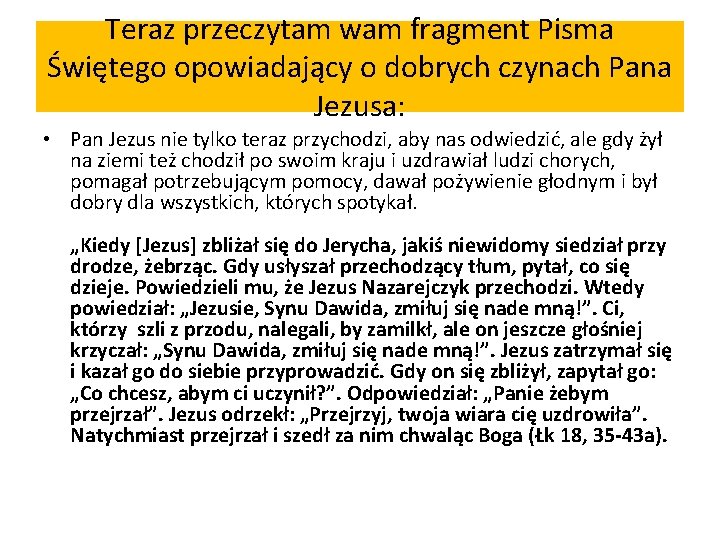 Teraz przeczytam wam fragment Pisma Świętego opowiadający o dobrych czynach Pana Jezusa:

• Pan Jezus nie tylko teraz przychodzi, aby nas odwiedzić, ale gdy żył na ziemi też chodził po swoim kraju i uzdrawiał ludzi chorych, pomagał potrzebującym pomocy, dawał pożywienie głodnym i był dobry dla wszystkich, których spotykał.

„Kiedy [Jezus] zbliżał się do Jerycha, jakiś niewidomy siedział przy drodze, żebrząc. Gdy usłyszał przechodzący tłum, pytał, co się dzieje. Powiedzieli mu, że Jezus Nazarejczyk przechodzi. Wtedy powiedział: „Jezusie, Synu Dawida, zmiłuj się nade mną!". Ci, którzy szli z przodu, nalegali, by zamilkł, ale on jeszcze głośniej krzyczał: „Synu Dawida, zmiłuj się nade mną!". Jezus zatrzymał się i kazał go do siebie przyprowadzić. Gdy on się zbliżył, zapytał go: „Co chcesz, abym ci uczynił?". Odpowiedział: „Panie żebym przejrzał". Jezus odrzekł: „Przejrzyj, twoja wiara cię uzdrowiła". Natychmiast przejrzał i szedł za nim chwaląc Boga (Łk 18, 35-43a).